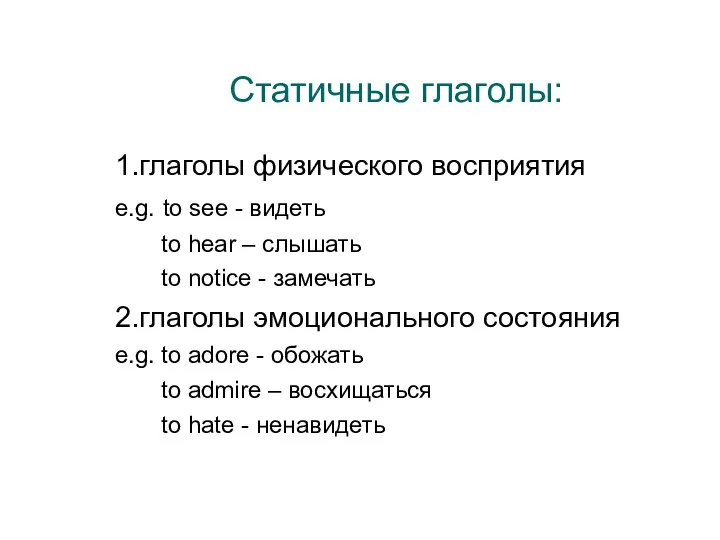 Статичные глаголы:

1.глаголы физического восприятия

e.g. to see - видеть

to hear – слышать

to notice - замечать

2.глаголы эмоционального состояния

e.g. to adore - обожать

to admire – восхищаться

to hate - ненавидеть